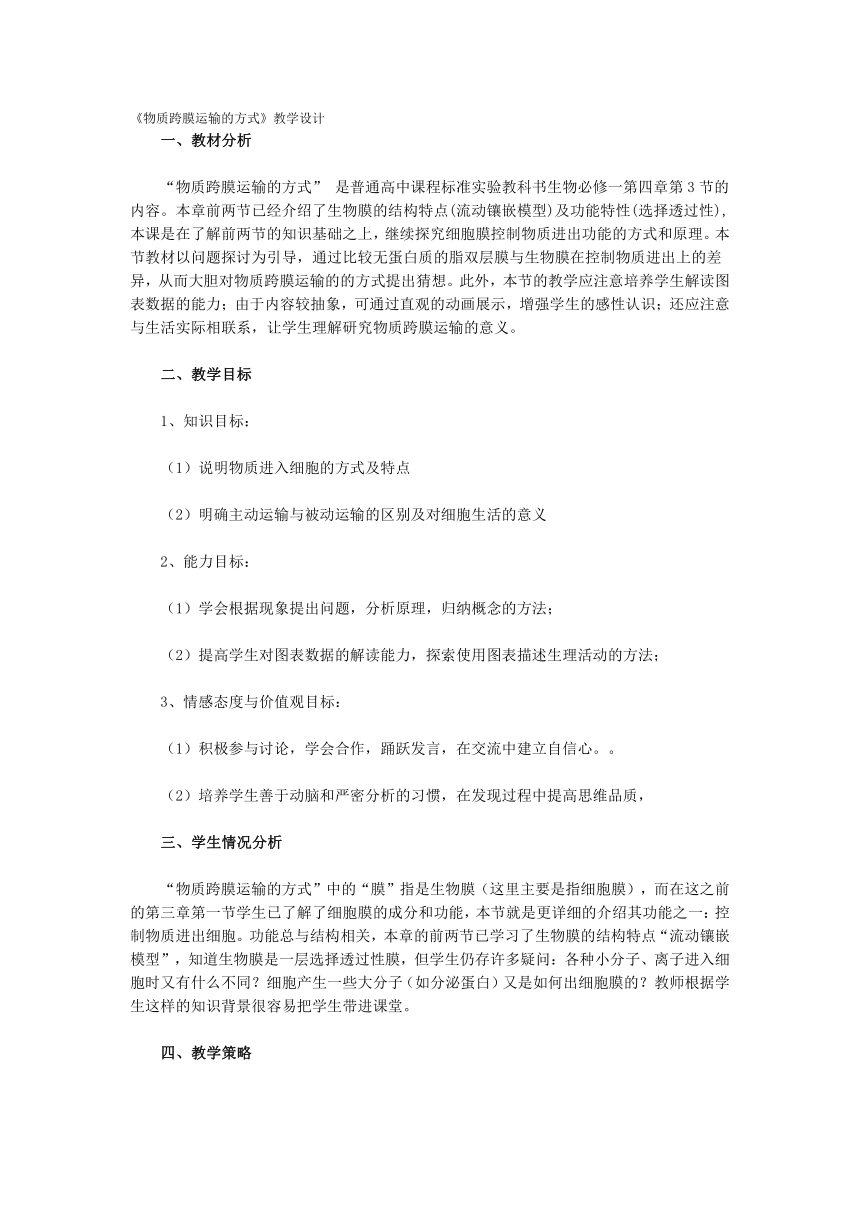 《物质跨膜运输的方式》教学设计
一、教材分析

“物质跨膜运输的方式” 是普通高中课程标准实验教科书生物必修一第四章第3节的内容。本章前两节已经介绍了生物膜的结构特点(流动镶嵌模型)及功能特性(选择透过性)，本课是在了解前两节的知识基础之上，继续探究细胞膜控制物质进出功能的方式和原理。本节教材以问题探讨为引导，通过比较无蛋白质的脂双层膜与生物膜在控制物质进出上的差异，从而大胆对物质跨膜运输的的方式提出猜想。此外，本节的教学应注意培养学生解读图表数据的能力；由于内容较抽象，可通过直观的动画展示，增强学生的感性认识；还应注意与生活实际相联系，让学生理解研究物质跨膜运输的意义。

二、教学目标

1、知识目标：

（1）说明物质进入细胞的方式及特点

（2）明确主动运输与被动运输的区别及对细胞生活的意义

2、能力目标：

（1）学会根据现象提出问题，分析原理，归纳概念的方法；

（2）提高学生对图表数据的解读能力，探索使用图表描述生理活动的方法；

3、情感态度与价值观目标：

（1）积极参与讨论，学会合作，踊跃发言，在交流中建立自信心。。

（2）培养学生善于动脑和严密分析的习惯，在发现过程中提高思维品质，

三、学生情况分析

“物质跨膜运输的方式”中的“膜”指是生物膜（这里主要是指细胞膜），而在这之前的第三章第一节学生已了解了细胞膜的成分和功能，本节就是更详细的介绍其功能之一：控制物质进出细胞。功能总与结构相关，本章的前两节已学习了生物膜的结构特点“流动镶嵌模型”，知道生物膜是一层选择透过性膜，但学生仍存许多疑问：各种小分子、离子进入细胞时又有什么不同？细胞产生一些大分子（如分泌蛋白）又是如何出细胞膜的？教师根据学生这样的知识背景很容易把学生带进课堂。

四、教学策略